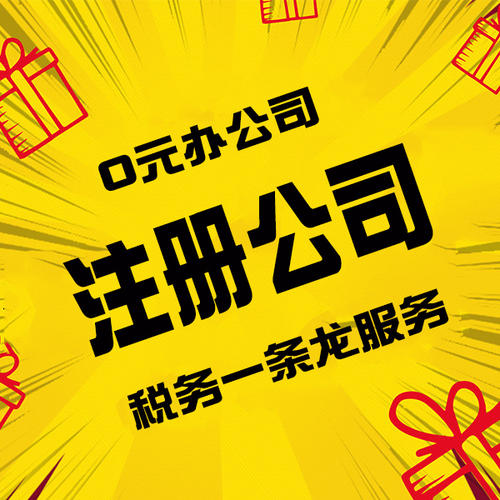 0元办公司

注册公司

税务一条龙服务